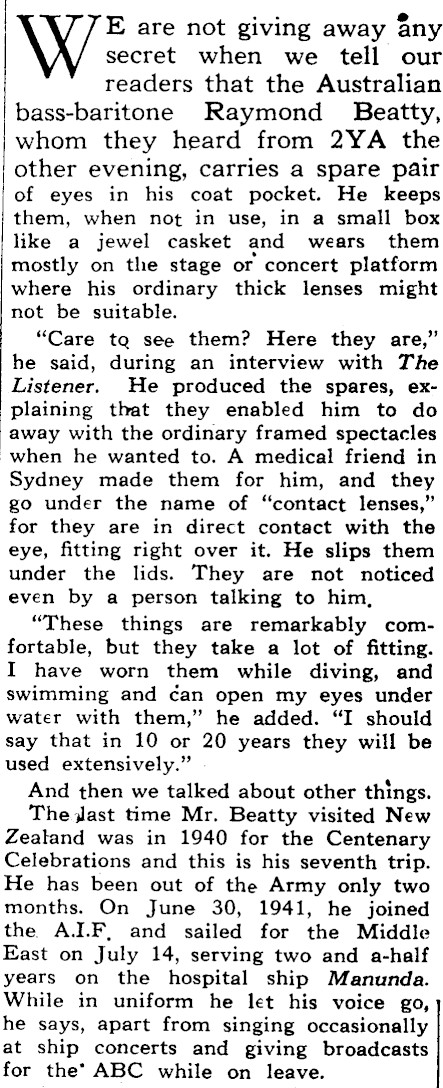 WE are not giving away any secret when we tell our readers that the Australian bass-baritone Raymond Beatty, whom they heard from 2YA the other evening, carries a spare pair of eyes in his coat pocket. He keeps them, when not in use, in a small box like a jewel casket and wears them mostly on the stage or concert platform where his ordinary thick lenses might not be suitable.

"Care to see them? Here they are," he said, during an interview with The Listener. He produced the spares, explaining that they enabled him to do away with the ordinary framed spectacles when he wanted to. A medical friend in Sydney made them for him, and they go under the name of "contact lenses," for they are in direct contact with the eye, fitting right over it. He slips them under the lids. They are not noticed even by a person talking to him.

"These things are remarkably comfortable, but they take a lot of fitting. I have worn them while diving, and swimming and can open my eyes under water with them," he added. "I should say that in 10 or 20 years they will be used extensively."

And then we talked about other things.

The last time Mr. Beatty visited New Zealand was in 1940 for the Centenary Celebrations and this is his seventh trip. He has been out of the Army only two months. On June 30, 1941, he joined the A.I.F. and sailed for the Middle East on July 14, serving two and a-half years on the hospital ship Manunda. While in uniform he let his voice go, he says, apart from singing occasionally at ship concerts and giving broadcasts for the ABC while on leave.